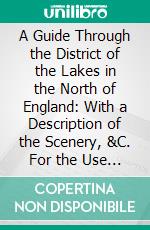 unilibro

A Guide Through the District of the Lakes in the North of England: With a Description of the Scenery, &C. For the Use...

COPERTINA NON DISPONIBILE